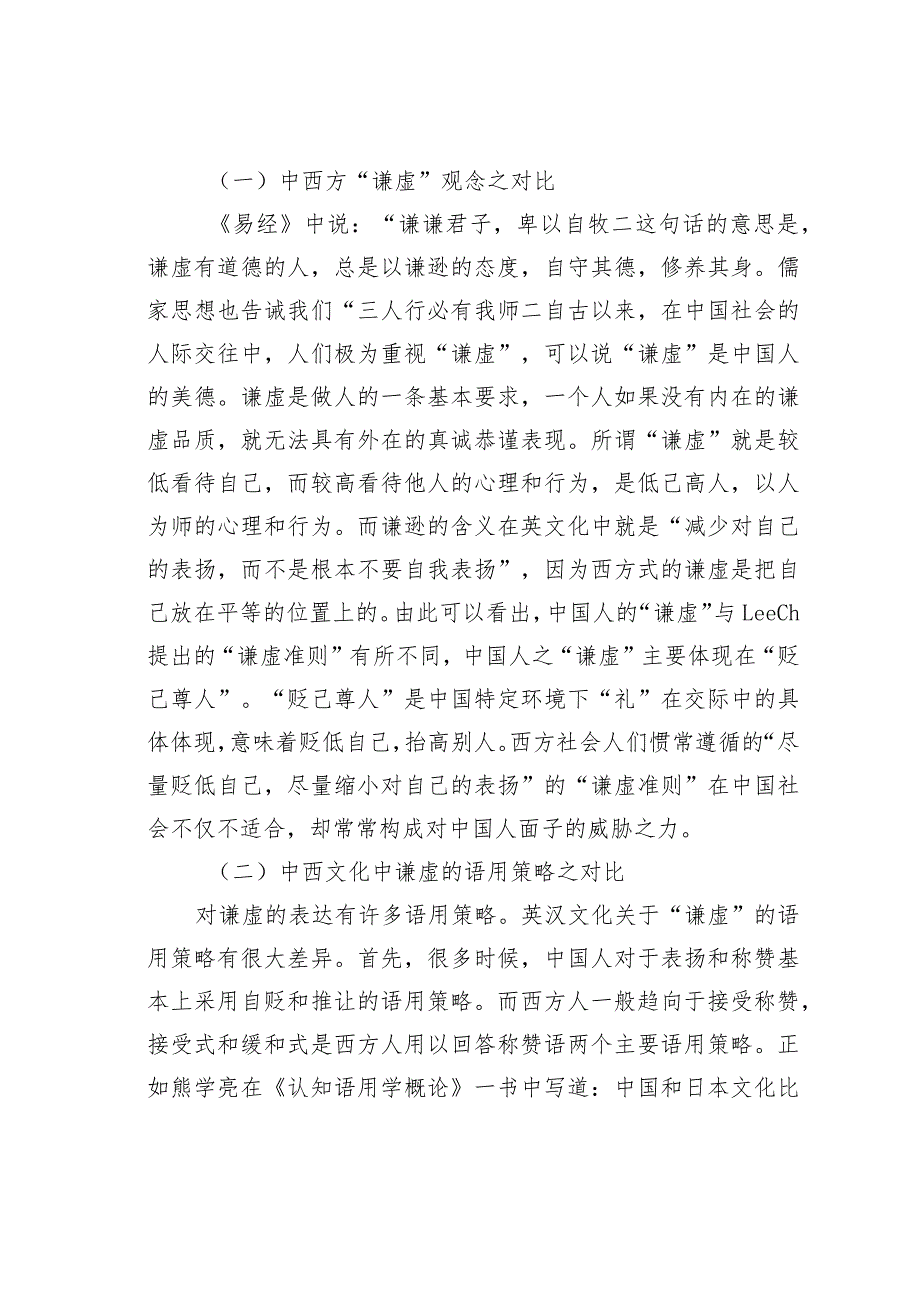 （一）中西方“谦虚”观念之对比

《易经》中说：“谦谦君子，卑以自牧二这句话的意思是，谦虚有道德的人，总是以谦逊的态度，自守其德，修养其身。儒家思想也告诫我们“三人行必有我师二自古以来，在中国社会的人际交往中，人们极为重视“谦虚”，可以说“谦虚”是中国人的美德。谦虚是做人的一条基本要求，一个人如果没有内在的谦虚品质，就无法具有外在的真诚恭谨表现。所谓“谦虚”就是较低看待自己，而较高看待他人的心理和行为，是低己高人，以人为师的心理和行为。而谦逊的含义在英文化中就是“减少对自己的表扬，而不是根本不要自我表扬”，因为西方式的谦虚是把自己放在平等的位置上的。由此可以看出，中国人的“谦虚”与LeeCh提出的“谦虚准则”有所不同，中国人之“谦虚”主要体现在“贬己尊人”。“贬己尊人”是中国特定环境下“礼”在交际中的具体体现，意味着贬低自己，抬高别人。西方社会人们惯常遵循的“尽量贬低自己，尽量缩小对自己的表扬”的“谦虚准则”在中国社会不仅不适合，却常常构成对中国人面子的威胁之力。

（二）中西文化中谦虚的语用策略之对比

对谦虚的表达有许多语用策略。英汉文化关于“谦虚”的语用策略有很大差异。首先，很多时候，中国人对于表扬和称赞基本上采用自贬和推让的语用策略。而西方人一般趋向于接受称赞，接受式和缓和式是西方人用以回答称赞语两个主要语用策略。正如熊学亮在《认知语用学概论》一书中写道：中国和日本文化比